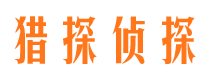 猎探侦探